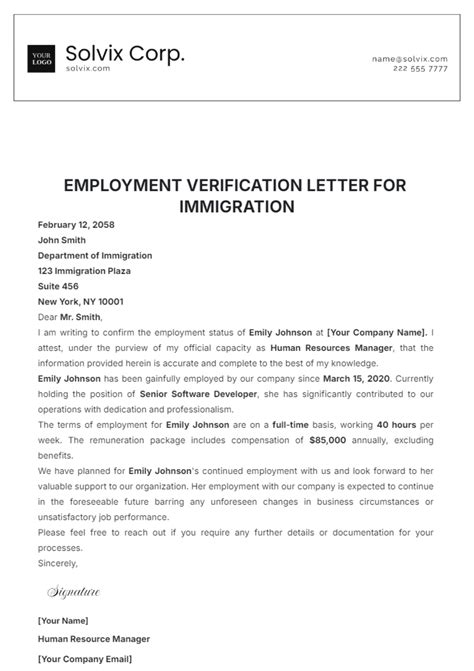 YOUR LOGO

Solvix Corp.
solvix.com

name@solvix.com
222 555 7777

EMPLOYMENT VERIFICATION LETTER FOR IMMIGRATION

February 12, 2058
John Smith
Department of Immigration
123 Immigration Plaza
Suite 456
New York, NY 10001

Dear Mr. Smith,

I am writing to confirm the employment status of Emily Johnson at [Your Company Name]. I attest, under the purview of my official capacity as Human Resources Manager, that the information provided herein is accurate and complete to the best of my knowledge.

Emily Johnson has been gainfully employed by our company since March 15, 2020. Currently holding the position of Senior Software Developer, she has significantly contributed to our operations with dedication and professionalism.

The terms of employment for Emily Johnson are on a full-time basis, working 40 hours per week. The remuneration package includes compensation of $85,000 annually, excluding benefits.

We have planned for Emily Johnson's continued employment with us and look forward to her valuable support to our organization. Her employment with our company is expected to continue in the foreseeable future barring any unforeseen changes in business circumstances or unsatisfactory job performance.

Please feel free to reach out if you require any further details or documentation for your processes.

Sincerely,

Signature

[Your Name]
Human Resource Manager
[Your Company Email]